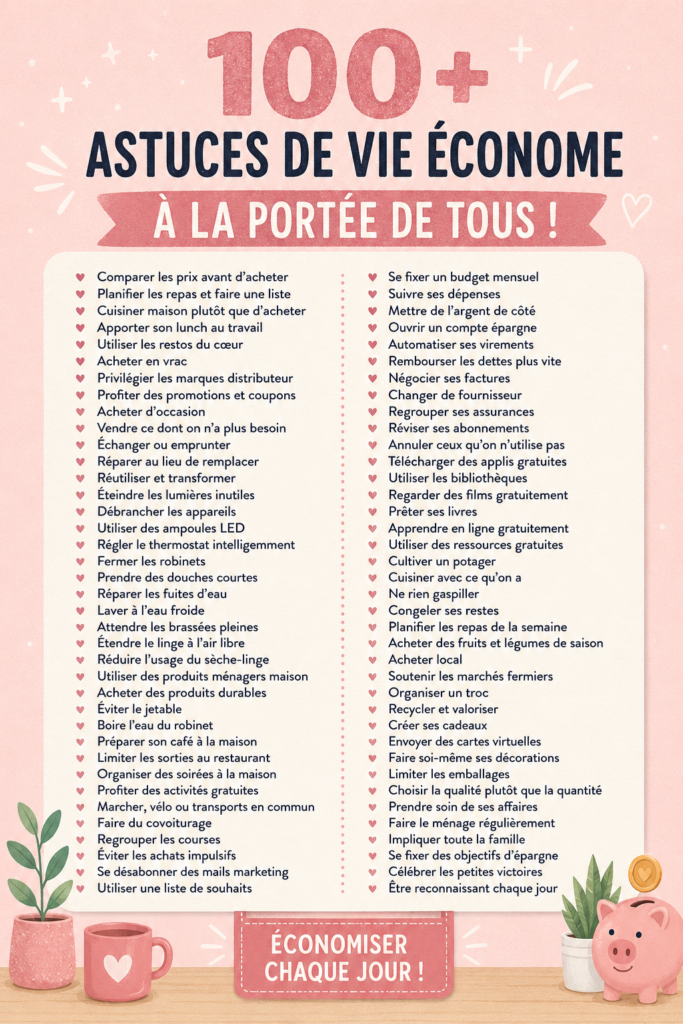 100+
ASTUCES DE VIE ÉCONOME
À LA PORTÉE DE TOUS !

Comparer les prix avant d'acheter
Planifier les repas et faire une liste
Cuisiner maison plutôt que d'acheter
Apporter son lunch au travail
Utiliser les restos du cœur
Acheter en vrac
Privilégier les marques distributeur
Profiter des promotions et coupons
Acheter d'occasion
Vendre ce dont on n'a plus besoin
Échanger ou emprunter
Réparer au lieu de remplacer
Réutiliser et transformer
Éteindre les lumières inutiles
Débrancher les appareils
Utiliser des ampoules LED
Régler le thermostat intelligemment
Fermer les robinets
Prendre des douches courtes
Réparer les fuites d'eau
Laver à l'eau froide
Attendre les brassées pleines
Étendre le linge à l'air libre
Réduire l'usage du sèche-linge
Utiliser des produits ménagers maison
Acheter des produits durables
Éviter le jetable
Boire l'eau du robinet
Préparer son café à la maison
Limiter les sorties au restaurant
Organiser des soirées à la maison
Profiter des activités gratuites
Marcher, vélo ou transports en commun
Faire du covoiturage
Regrouper les courses
Éviter les achats impulsifs
Se désabonner des mails marketing
Utiliser une liste de souhaits

Se fixer un budget mensuel
Suivre ses dépenses
Mettre de l'argent de côté
Ouvrir un compte épargne
Automatiser ses virements
Rembourser les dettes plus vite
Négocier ses factures
Changer de fournisseur
Regrouper ses assurances
Réviser ses abonnements
Annuler ceux qu'on n'utilise pas
Télécharger des applis gratuites
Utiliser les bibliothèques
Regarder des films gratuitement
Prêter ses livres
Apprendre en ligne gratuitement
Utiliser des ressources gratuites
Cultiver un potager
Cuisiner avec ce qu'on a
Ne rien gaspiller
Congeler ses restes
Planifier les repas de la semaine
Acheter des fruits et légumes de saison
Acheter local
Soutenir les marchés fermiers
Organiser un troc
Recycler et valoriser
Créer ses cadeaux
Envoyer des cartes virtuelles
Faire soi-même ses décorations
Limiter les emballages
Choisir la qualité plutôt que la quantité
Prendre soin de ses affaires
Faire le ménage régulièrement
Impliquer toute la famille
Se fixer des objectifs d'épargne
Célébrer les petites victoires
Être reconnaissant chaque jour

ÉCONOMISER CHAQUE JOUR !